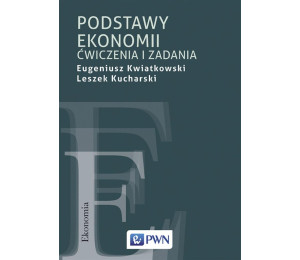 PODSTAWY EKONOMII
ĆWICZENIA I ZADANIA

Eugeniusz Kwiatkowski
Leszek Kucharski

Ekonomia

PWN